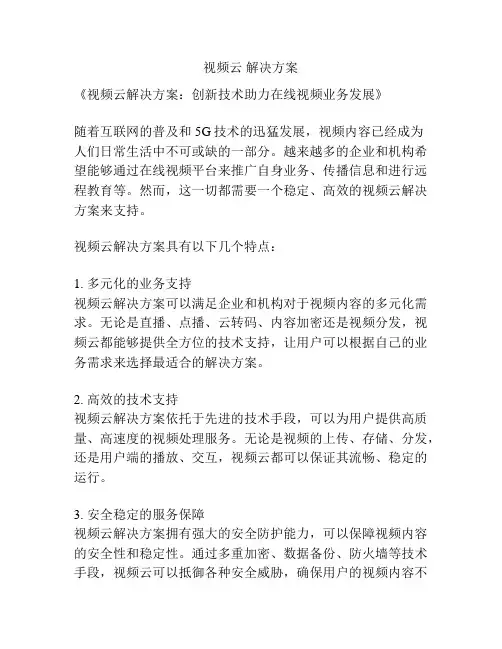 视频云 解决方案

《视频云解决方案：创新技术助力在线视频业务发展》

随着互联网的普及和 5G 技术的迅猛发展，视频内容已经成为人们日常生活中不可或缺的一部分。越来越多的企业和机构希望能够通过在线视频平台来推广自身业务、传播信息和进行远程教育等。然而，这一切都需要一个稳定、高效的视频云解决方案来支持。

视频云解决方案具有以下几个特点：

1. 多元化的业务支持
视频云解决方案可以满足企业和机构对于视频内容的多元化需求。无论是直播、点播、云转码、内容加密还是视频分发，视频云都能够提供全方位的技术支持，让用户可以根据自己的业务需求来选择最适合的解决方案。

2. 高效的技术支持
视频云解决方案依托于先进的技术手段，可以为用户提供高质量、高速度的视频处理服务。无论是视频的上传、存储、分发，还是用户端的播放、交互，视频云都可以保证其流畅、稳定的运行。

3. 安全稳定的服务保障
视频云解决方案拥有强大的安全防护能力，可以保障视频内容的安全性和稳定性。通过多重加密、数据备份、防火墙等技术手段，视频云可以抵御各种安全威胁，确保用户的视频内容不